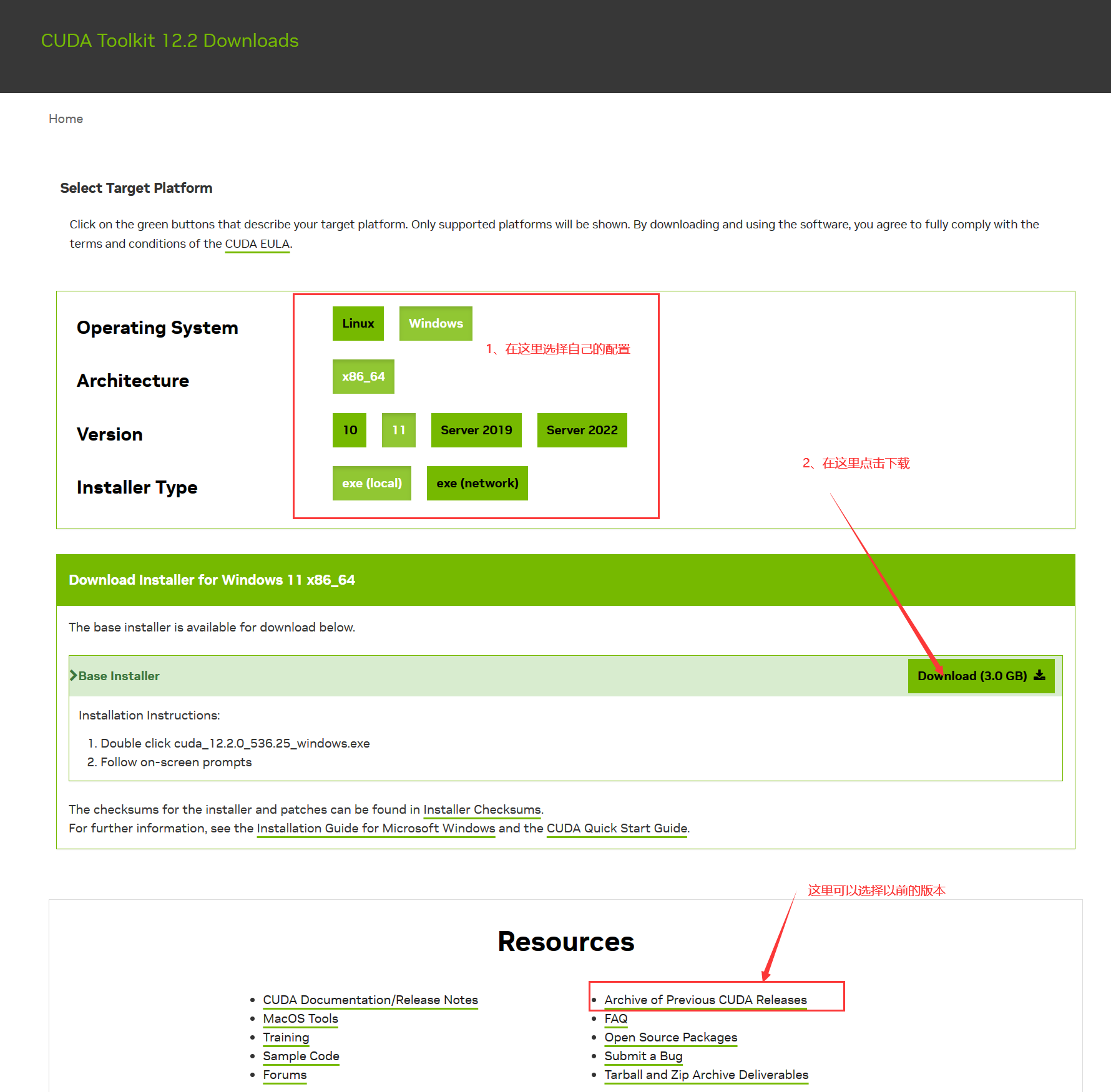 CUDA Toolkit 12.2 Downloads

Home

Select Target Platform

Click on the green buttons that describe your target platform. Only supported platforms will be shown. By downloading and using the software, you agree to fully comply with the terms and conditions of the CUDA EULA.

Operating System

Linux Windows

1、在这里选择自己的配置

Architecture

x86_64

Version

10 11 Server 2019 Server 2022

Installer Type

exe (local) exe (network)

2、在这里点击下载

Download Installer for Windows 11 x86_64

The base installer is available for download below.

Base Installer

Download (3.0 GB)

Installation Instructions:

1. Double click cuda_12.2.0_536.25_windows.exe
2. Follow on-screen prompts

The checksums for the installer and patches can be found in Installer Checksums.
For further information, see the Installation Guide for Microsoft Windows and the CUDA Quick Start Guide.

这里可以选择以前的版本

Resources

- CUDA Documentation/Release Notes
- MacOS Tools
- Training
- Sample Code
- Forums

- Archive of Previous CUDA Releases
- FAQ
- Open Source Packages
- Submit a Bug
- Tarball and Zip Archive Deliverables